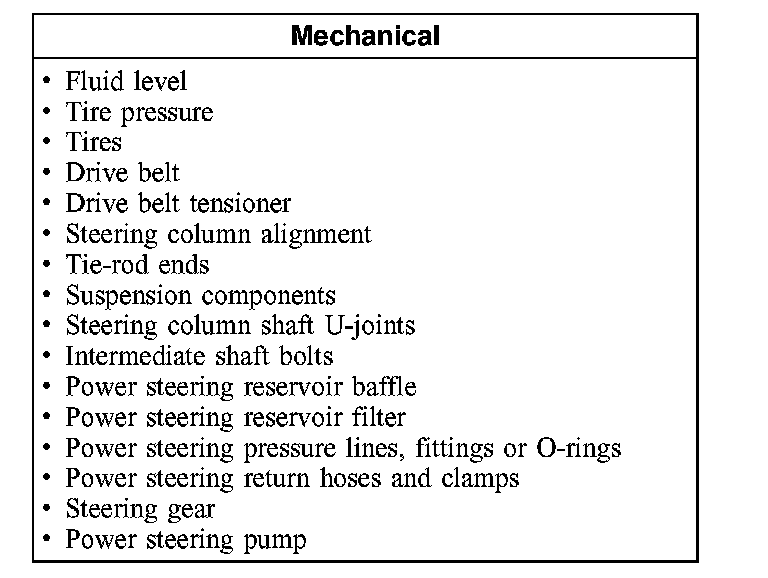 | Mechanical |
|---|
| • Fluid level<br>• Tire pressure<br>• Tires<br>• Drive belt<br>• Drive belt tensioner<br>• Steering column alignment<br>• Tie-rod ends<br>• Suspension components<br>• Steering column shaft U-joints<br>• Intermediate shaft bolts<br>• Power steering reservoir baffle<br>• Power steering reservoir filter<br>• Power steering pressure lines, fittings or O-rings<br>• Power steering return hoses and clamps<br>• Steering gear<br>• Power steering pump |